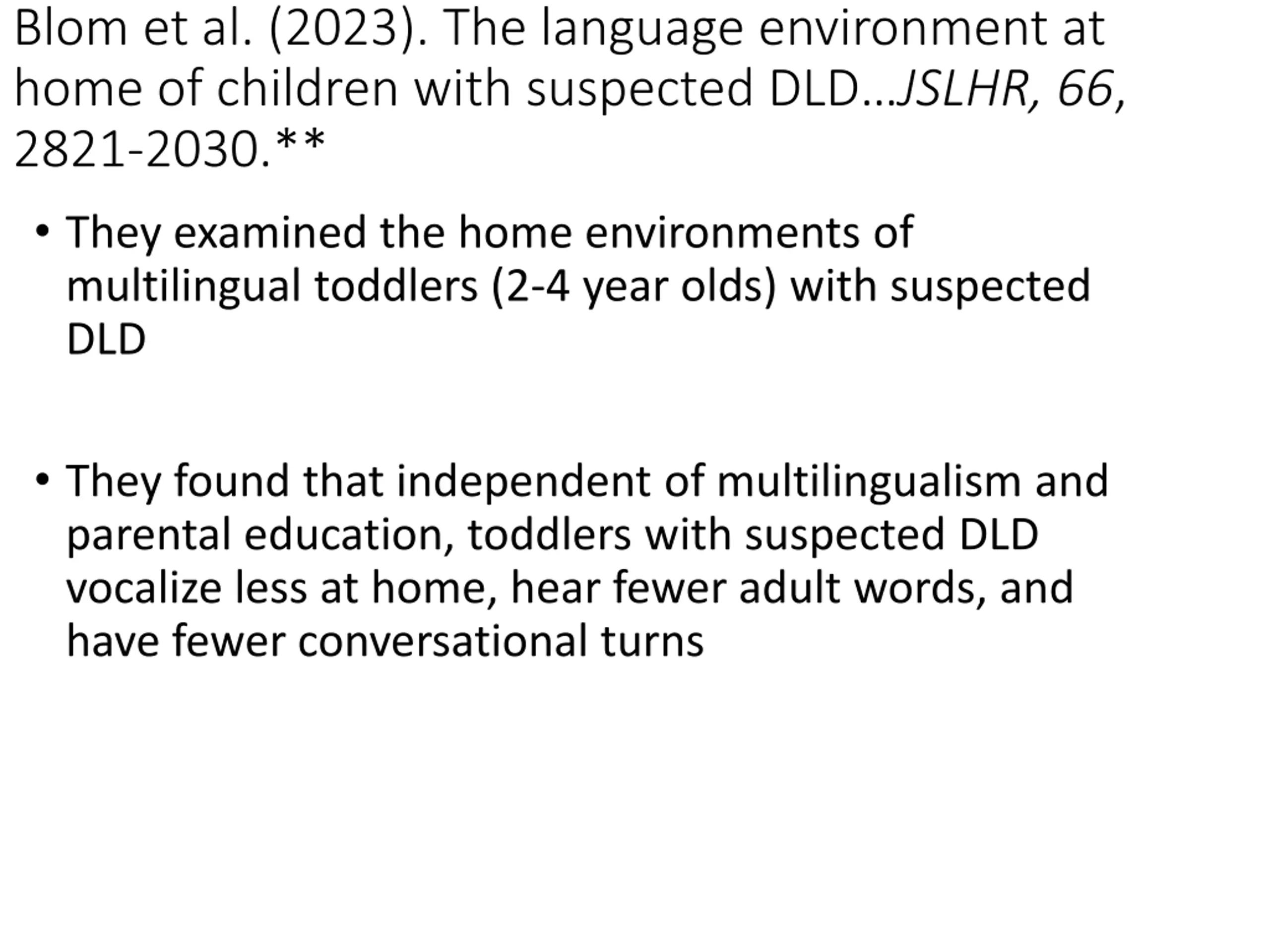 Blom et al. (2023). The language environment at home of children with suspected DLD…JSLHR, 66, 2821-2030.**

• They examined the home environments of multilingual toddlers (2-4 year olds) with suspected DLD

• They found that independent of multilingualism and parental education, toddlers with suspected DLD vocalize less at home, hear fewer adult words, and have fewer conversational turns